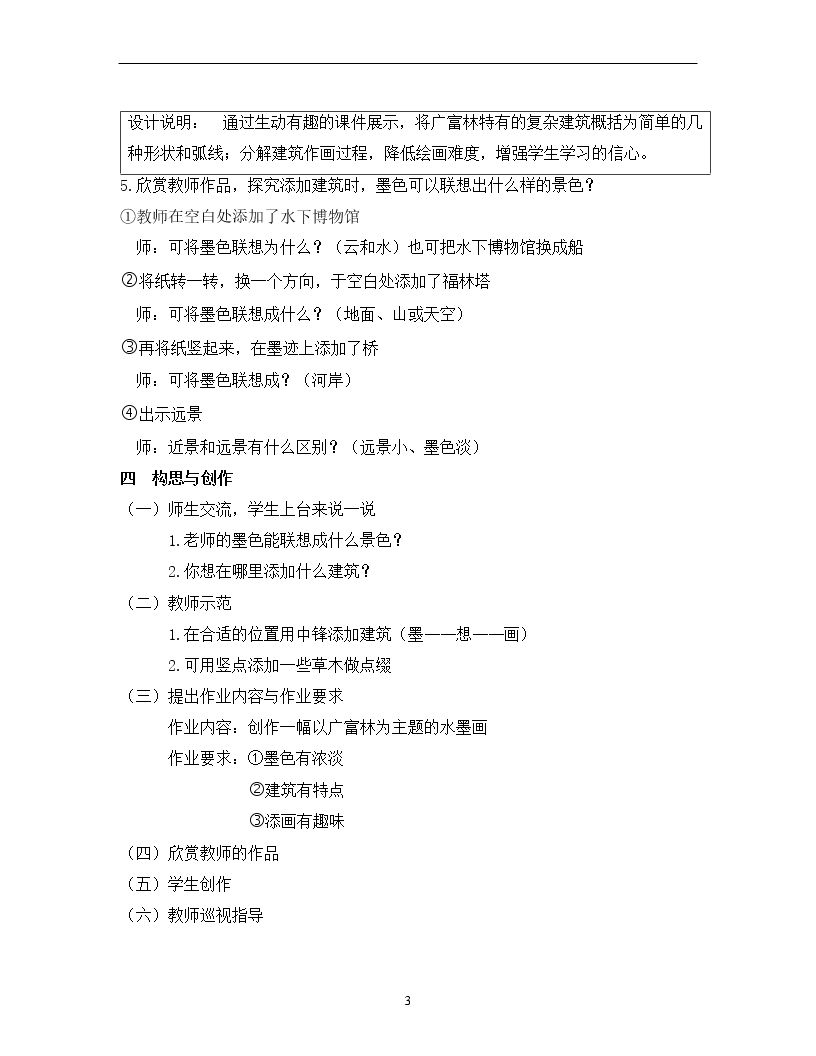 设计说明： 通过生动有趣的课件展示，将广富林特有的复杂建筑概括为简单的几种形状和弧线；分解建筑作画过程，降低绘画难度，增强学生学习的信心。

5.欣赏教师作品，探究添加建筑时，墨色可以联想出什么样的景色？

①教师在空白处添加了水下博物馆

师：可将墨色联想为什么？（云和水）也可把水下博物馆换成船

②将纸转一转，换一个方向，于空白处添加了福林塔

师：可将墨色联想成什么？（地面、山或天空）

③再将纸竖起来，在墨迹上添加了桥

师：可将墨色联想成？（河岸）

④出示远景

师：近景和远景有什么区别？（远景小、墨色淡）

四 构思与创作

（一）师生交流，学生上台来说一说

1.老师的墨色能联想成什么景色？

2.你想在哪里添加什么建筑？

（二）教师示范

1.在合适的位置用中锋添加建筑（墨——想——画）

2.可用竖点添加一些草木做点缀

（三）提出作业内容与作业要求

作业内容：创作一幅以广富林为主题的水墨画

作业要求：①墨色有浓淡

②建筑有特点

③添画有趣味

（四）欣赏教师的作品

（五）学生创作

（六）教师巡视指导

3